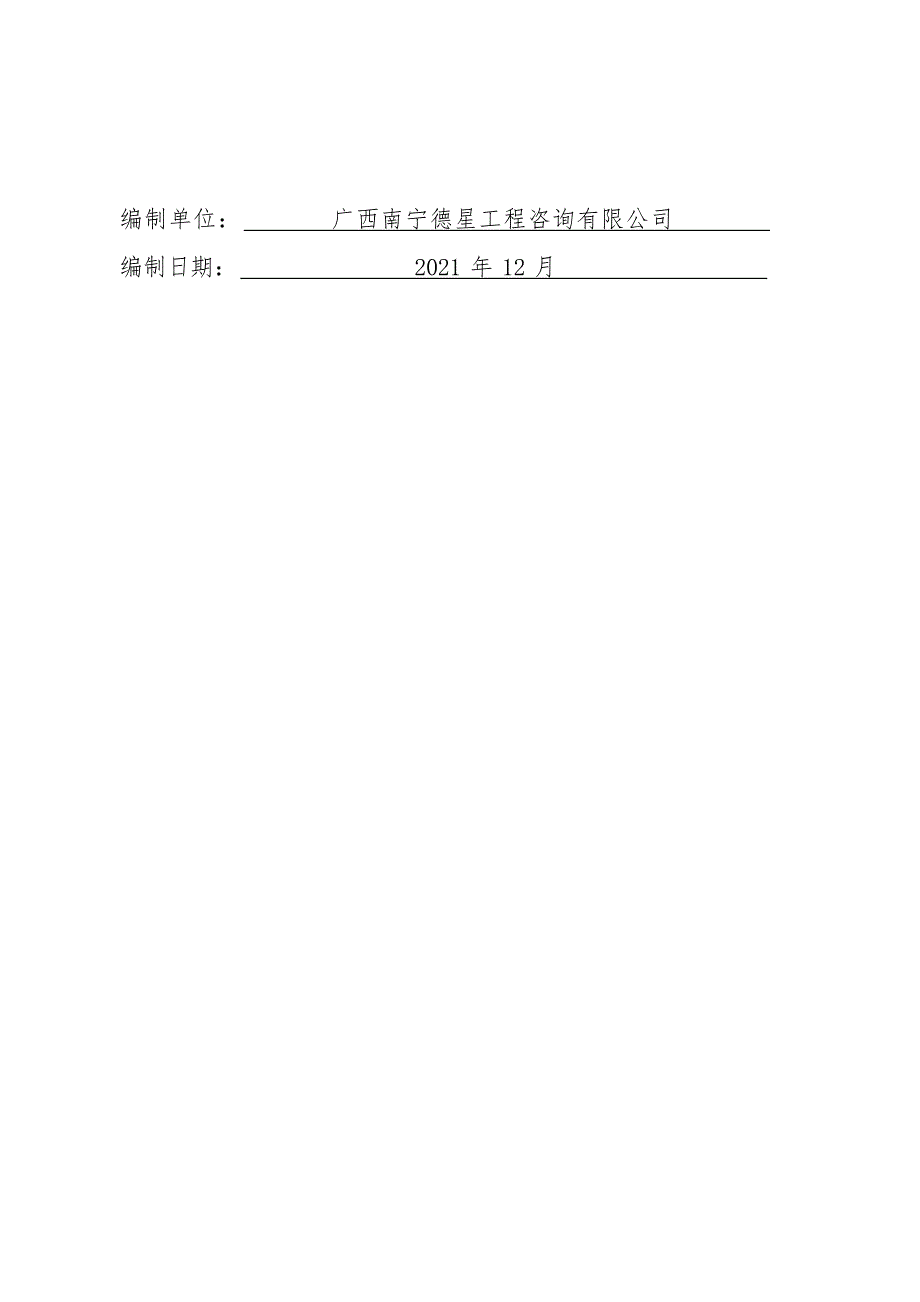 编制单位：广西南宁德星工程咨询有限公司

编制日期：2021 年 12 月